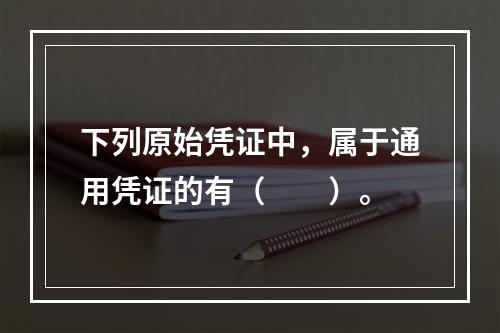 下列原始凭证中，属于通用凭证的有（　　）。